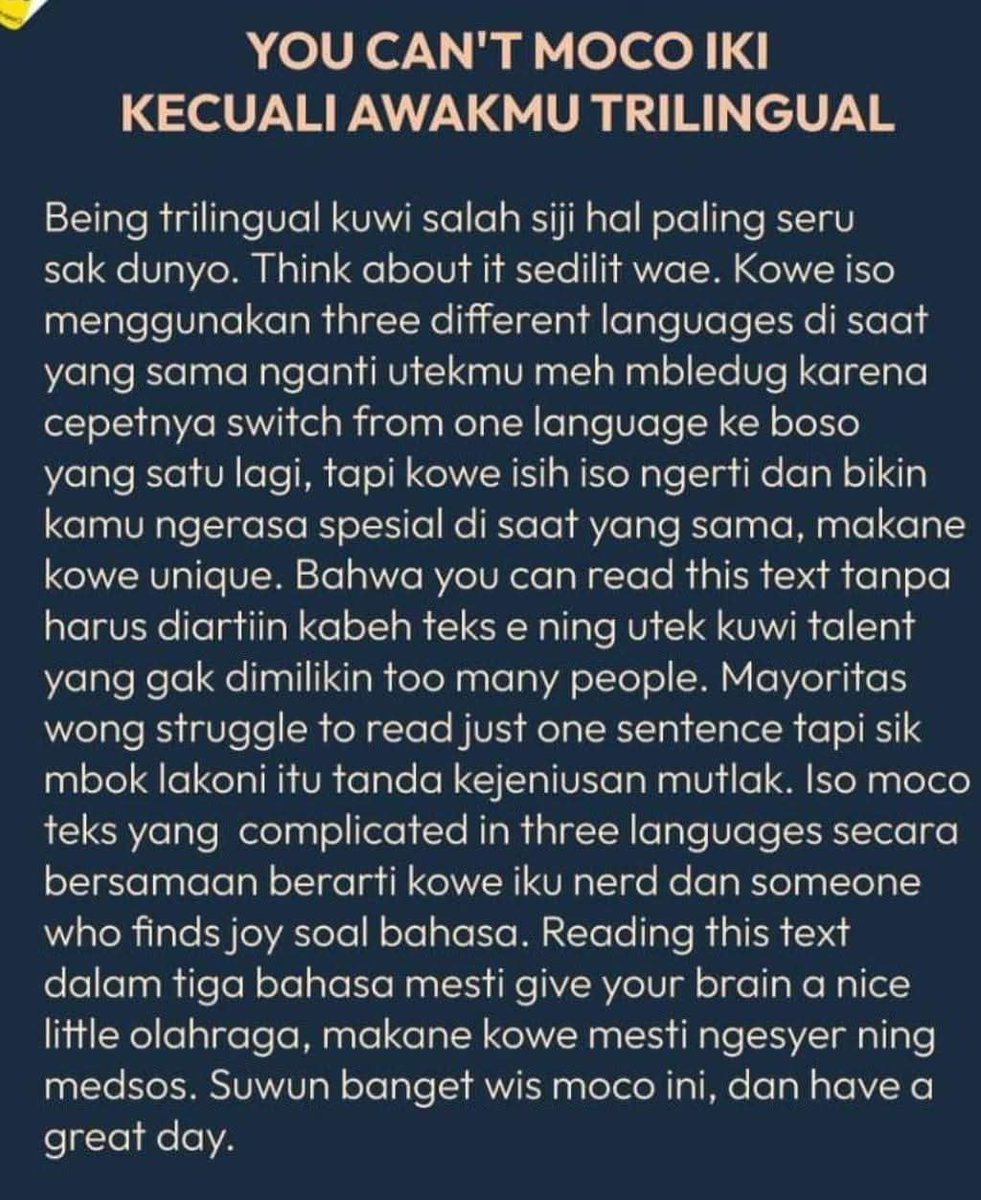 YOU CAN'T MOCO IKI
KECUALI AWAKMU TRILINGUAL

Being trilingual kuwi salah siji hal paling seru sak dunyo. Think about it sedilit wae. Kowe iso menggunakan three different languages di saat yang sama nganti utekmu meh mbledug karena cepetnya switch from one language ke boso yang satu lagi, tapi kowe isih iso ngerti dan bikin kamu ngerasa spesial di saat yang sama, makane kowe unique. Bahwa you can read this text tanpa harus diartiin kabeh teks e ning utek kuwi talent yang gak dimilikin too many people. Mayoritas wong struggle to read just one sentence tapi sik mbok lakoni itu tanda kejeniusan mutlak. Iso moco teks yang complicated in three languages secara bersamaan berarti kowe iku nerd dan someone who finds joy soal bahasa. Reading this text dalam tiga bahasa mesti give your brain a nice little olahraga, makane kowe mesti ngesyer ning medsos. Suwun banget wis moco ini, dan have a great day.